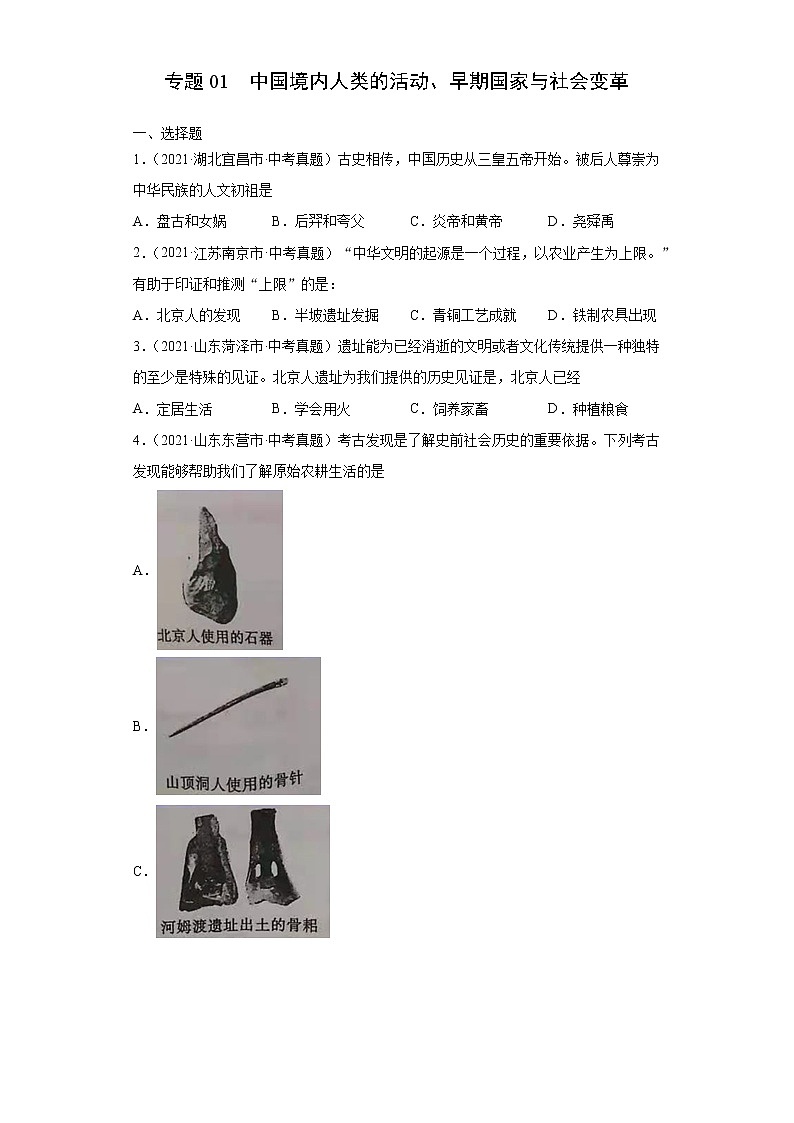 专题 01　中国境内人类的活动、早期国家与社会变革

一、选择题

1．（2021·湖北宜昌市·中考真题）古史相传，中国历史从三皇五帝开始。被后人尊崇为中华民族的人文初祖是

A．盘古和女娲　　B．后羿和夸父　　C．炎帝和黄帝　　D．尧舜禹

2．（2021·江苏南京市·中考真题）“中华文明的起源是一个过程，以农业产生为上限。”有助于印证和推测“上限”的是：

A．北京人的发现　　B．半坡遗址发掘　　C．青铜工艺成就　　D．铁制农具出现

3．（2021·山东菏泽市·中考真题）遗址能为已经消逝的文明或者文化传统提供一种独特的至少是特殊的见证。北京人遗址为我们提供的历史见证是，北京人已经

A．定居生活　　B．学会用火　　C．饲养家畜　　D．种植粮食

4．（2021·山东东营市·中考真题）考古发现是了解史前社会历史的重要依据。下列考古发现能够帮助我们了解原始农耕生活的是

A．

北京人使用的石器

B．

山顶洞人使用的骨针

C．

河姆渡遗址出土的骨耜